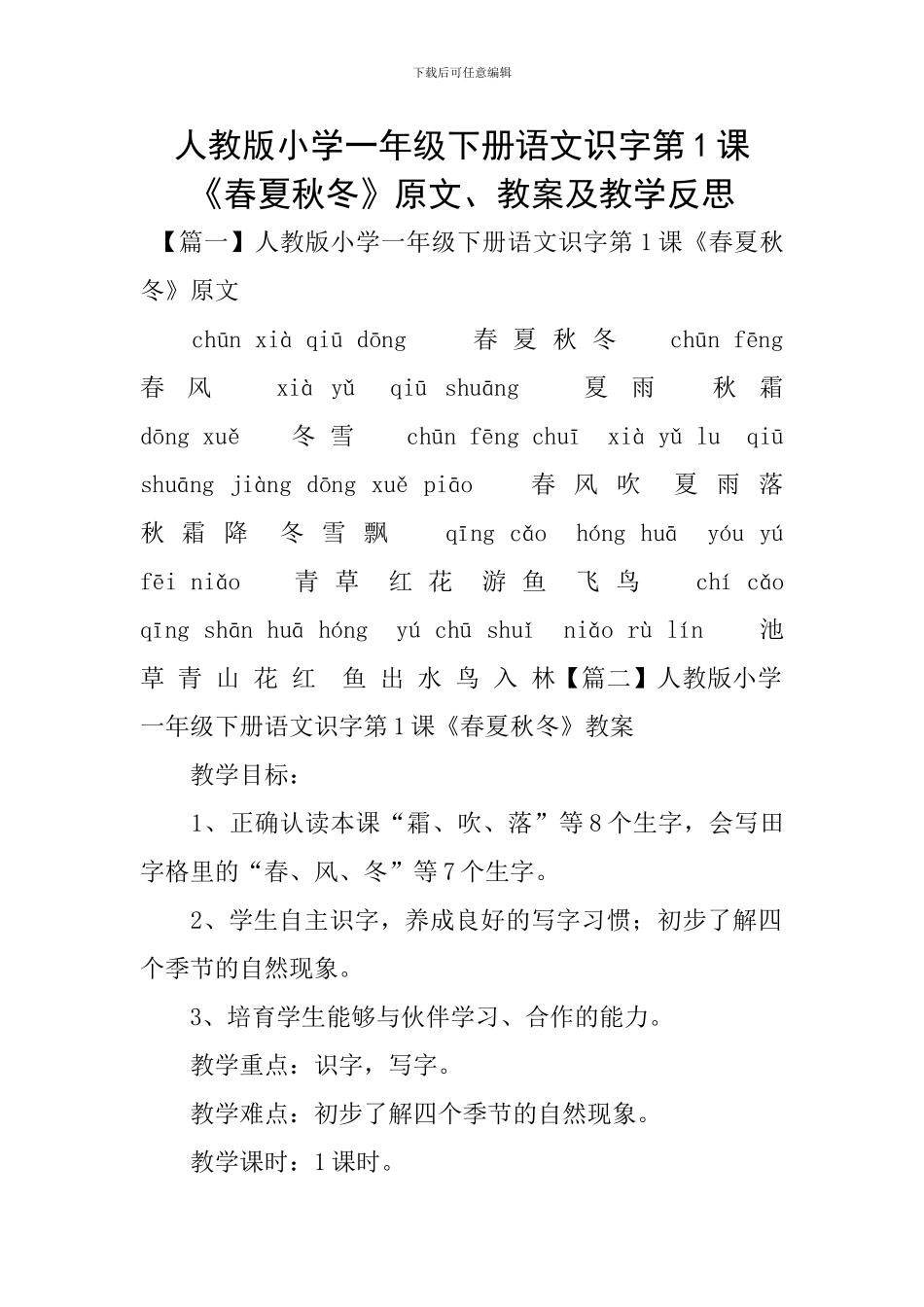 下载后可任意编辑

人教版小学一年级下册语文识字第1课《春夏秋冬》原文、教案及教学反思

【篇一】人教版小学一年级下册语文识字第1课《春夏秋冬》原文

chūn xià qiū dōng 春 夏 秋 冬 chūn fēng 春 风 xià yǔ qiū shuāng 夏 雨 秋 霜 dōng xuě 冬 雪 chūn fēng chuī xià yǔ lu qiū shuāng jiàng dōng xuě piāo 春 风 吹 夏 雨 落 秋 霜 降 冬 雪 飘 qīng cǎo hóng huā yóu yú fēi niǎo 青 草 红 花 游 鱼 飞 鸟 chí cǎo qīng shān huā hóng yú chū shuǐ niǎo rù lín 池 草 青 山 花 红 鱼 出 水 鸟 入 林【篇二】人教版小学一年级下册语文识字第1课《春夏秋冬》教案

教学目标：

1、正确认读本课“霜、吹、落”等8个生字，会写田字格里的“春、风、冬”等7个生字。

2、学生自主识字，养成良好的写字习惯；初步了解四个季节的自然现象。

3、培育学生能够与伙伴学习、合作的能力。

教学重点：识字，写字。

教学难点：初步了解四个季节的自然现象。

教学课时：1课时。